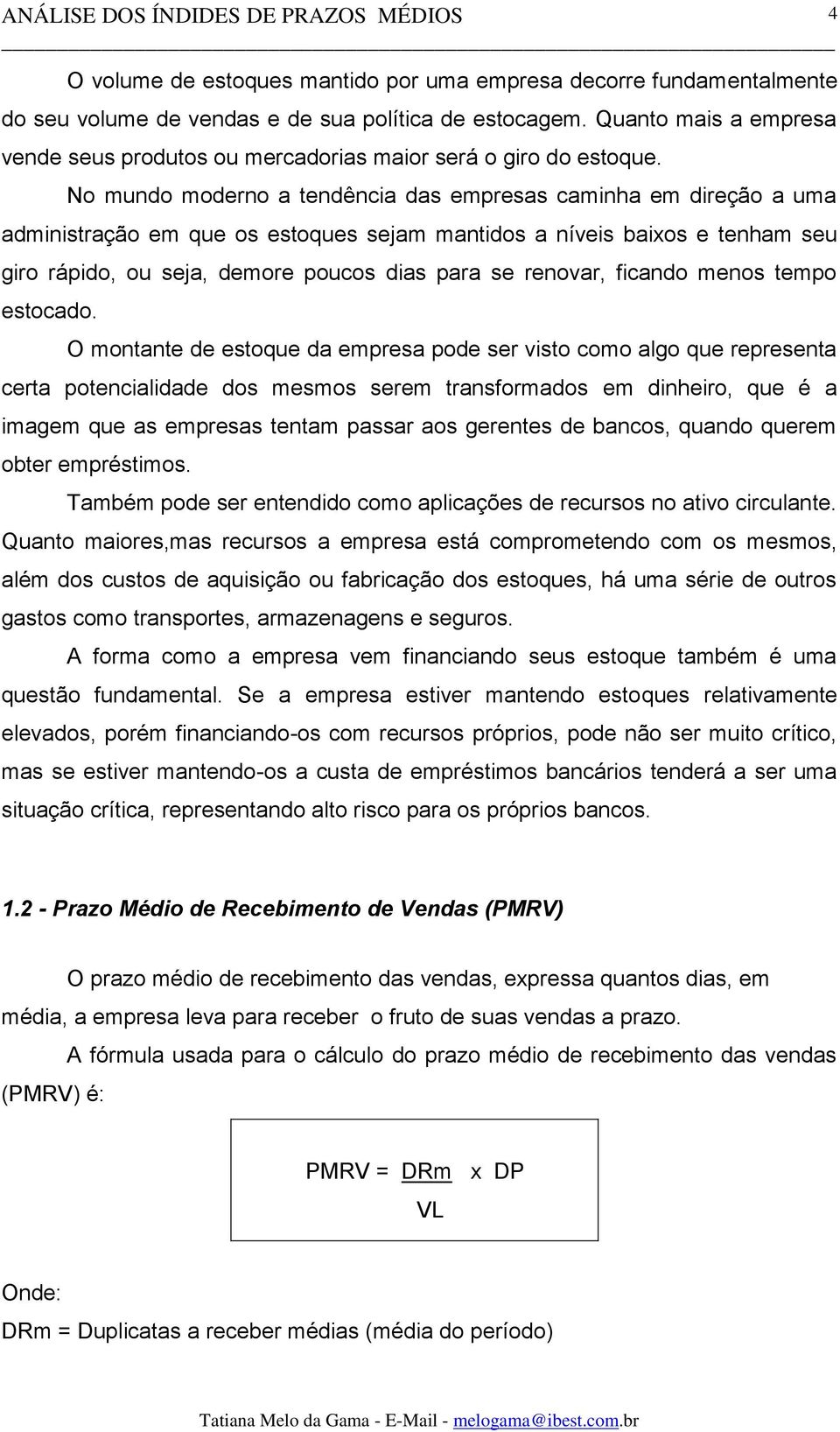 ANÁLISE DOS ÍNDIDES DE PRAZOS MÉDIOS 4

O volume de estoques mantido por uma empresa decorre fundamentalmente do seu volume de vendas e de sua política de estocagem. Quanto mais a empresa vende seus produtos ou mercadorias maior será o giro do estoque.

No mundo moderno a tendência das empresas caminha em direção a uma administração em que os estoques sejam mantidos a níveis baixos e tenham seu giro rápido, ou seja, demore poucos dias para se renovar, ficando menos tempo estocado.

O montante de estoque da empresa pode ser visto como algo que representa certa potencialidade dos mesmos serem transformados em dinheiro, que é a imagem que as empresas tentam passar aos gerentes de bancos, quando querem obter empréstimos.

Também pode ser entendido como aplicações de recursos no ativo circulante. Quanto maiores,mas recursos a empresa está comprometendo com os mesmos, além dos custos de aquisição ou fabricação dos estoques, há uma série de outros gastos como transportes, armazenagens e seguros.

A forma como a empresa vem financiando seus estoque também é uma questão fundamental. Se a empresa estiver mantendo estoques relativamente elevados, porém financiando-os com recursos próprios, pode não ser muito crítico, mas se estiver mantendo-os a custa de empréstimos bancários tenderá a ser uma situação crítica, representando alto risco para os próprios bancos.

1.2 - Prazo Médio de Recebimento de Vendas (PMRV)

O prazo médio de recebimento das vendas, expressa quantos dias, em média, a empresa leva para receber o fruto de suas vendas a prazo.

A fórmula usada para o cálculo do prazo médio de recebimento das vendas (PMRV) é:

$PMRV = \frac{DRm}{VL} \times DP$

Onde:

DRm = Duplicatas a receber médias (média do período)

Tatiana Melo da Gama - E-Mail - melogama@ibest.com.br